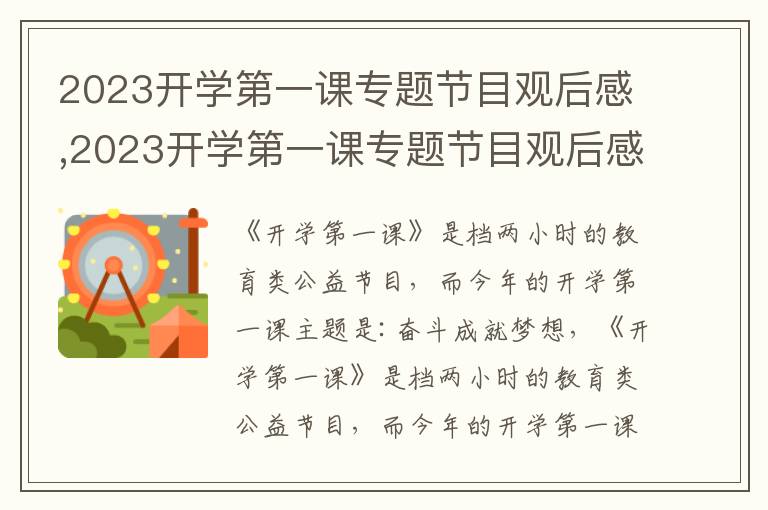 2023开学第一课专题节目观后感,2023开学第一课专题节目观后感

《开学第一课》是档两小时的教育类公益节目，而今年的开学第一课主题是：奋斗成就梦想，《开学第一课》是档两小时的教育类公益节目，而今年的开学第一课